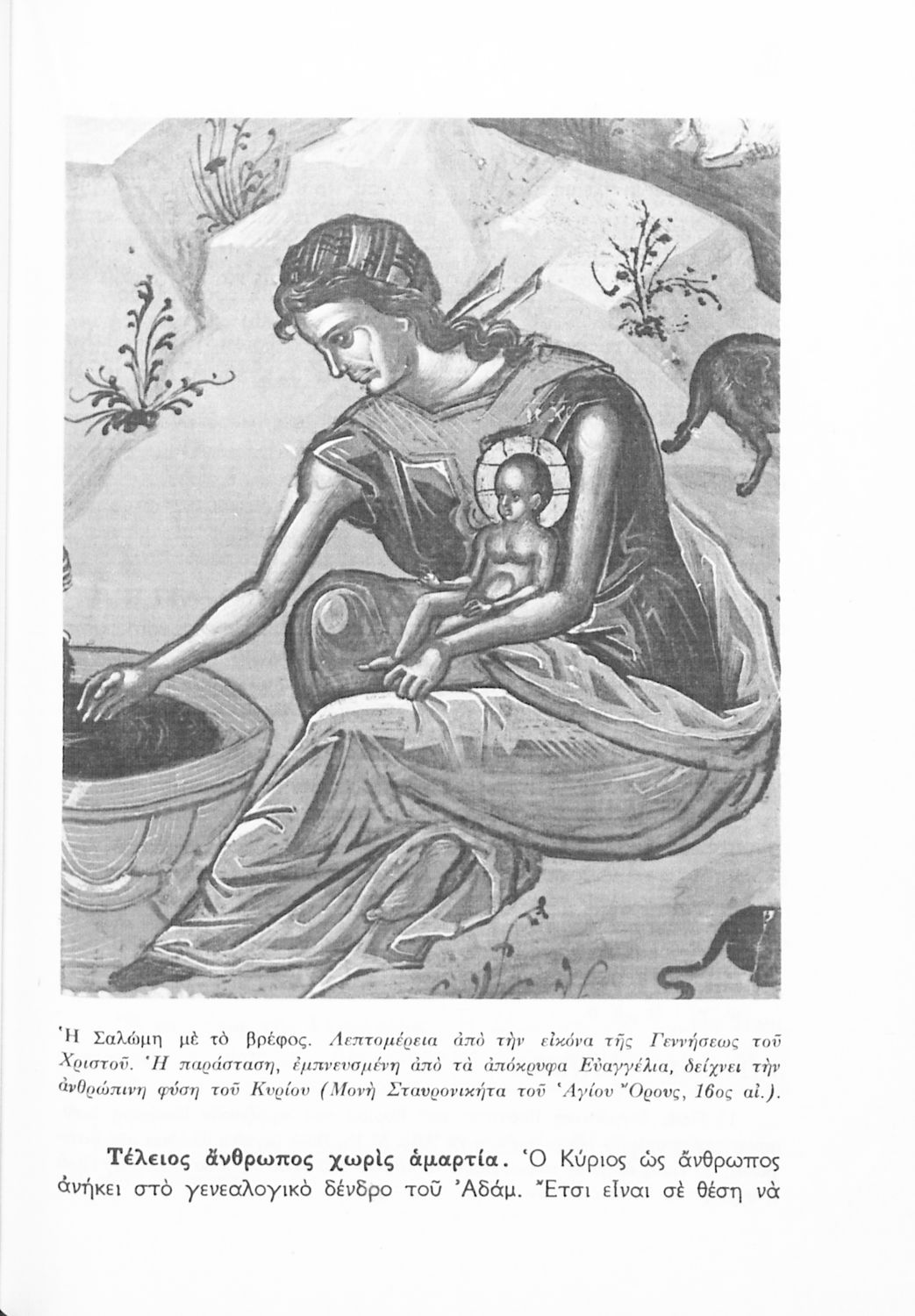 Ἡ Σαλώμη μὲ τὸ βρέφος. Λεπτομέρεια ἀπὸ τὴν εἰκόνα τῆς Γεννήσεως τοῦ Χριστοῦ. Ἡ παράσταση, ἐμπνευσμένη ἀπὸ τὰ ἀπόκρυφα Εὐαγγέλια, δείχνει τὴν ἀνθρώπινη φύση τοῦ Κυρίου (Μονὴ Σταυρονικήτα τοῦ Ἁγίου Ὄρους, 16ος αἰ.).

Τέλειος ἄνθρωπος χωρὶς ἁμαρτία. Ὁ Κύριος ὡς ἄνθρωπος ἀνήκει στὸ γενεαλογικὸ δένδρο τοῦ Ἀδάμ. Ἔτσι εἶναι σὲ θέση νὰ